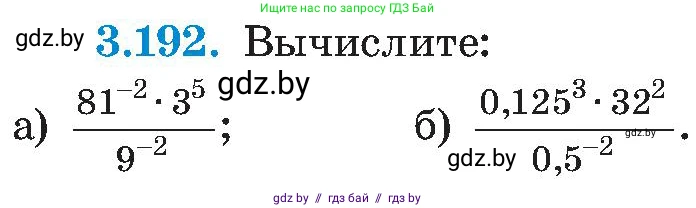 Ищите нас по запросу ГДЗ Бай

gdz.by **3.192.** Вычислите:

gdz.by

а) $\frac{81^{-2} \cdot 3^5}{9^{-2}}$;

б) $\frac{0,125^3 \cdot 32^2}{0,5^{-2}}$.

gdz.by

gdz.by

gdz by // гдз бай // гдз by